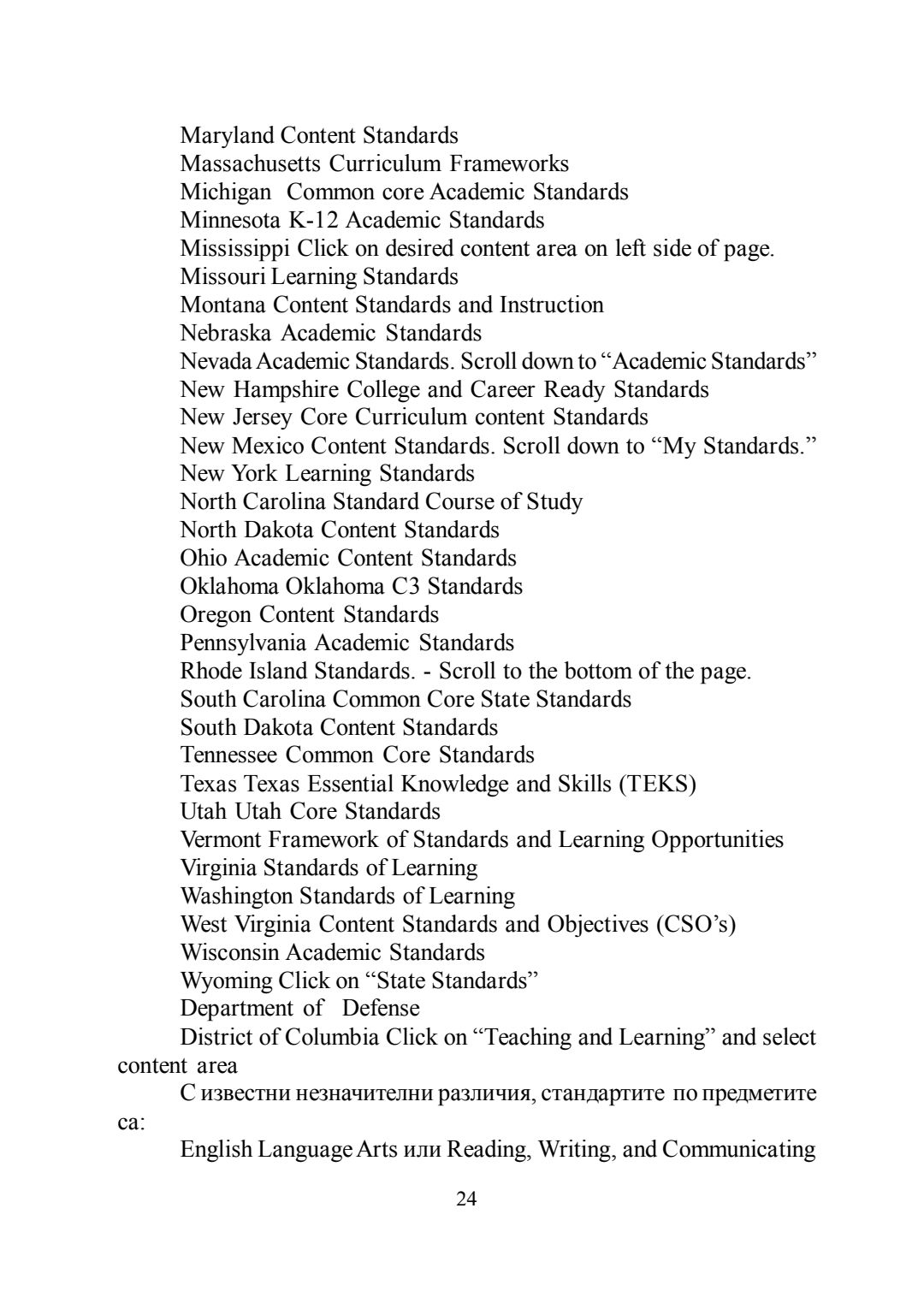 Maryland Content Standards
Massachusetts Curriculum Frameworks
Michigan Common core Academic Standards
Minnesota K-12 Academic Standards
Mississippi Click on desired content area on left side of page.
Missouri Learning Standards
Montana Content Standards and Instruction
Nebraska Academic Standards
Nevada Academic Standards. Scroll down to “Academic Standards”
New Hampshire College and Career Ready Standards
New Jersey Core Curriculum content Standards
New Mexico Content Standards. Scroll down to “My Standards.”
New York Learning Standards
North Carolina Standard Course of Study
North Dakota Content Standards
Ohio Academic Content Standards
Oklahoma Oklahoma C3 Standards
Oregon Content Standards
Pennsylvania Academic Standards
Rhode Island Standards. - Scroll to the bottom of the page.
South Carolina Common Core State Standards
South Dakota Content Standards
Tennessee Common Core Standards
Texas Texas Essential Knowledge and Skills (TEKS)
Utah Utah Core Standards
Vermont Framework of Standards and Learning Opportunities
Virginia Standards of Learning
Washington Standards of Learning
West Virginia Content Standards and Objectives (CSO’s)
Wisconsin Academic Standards
Wyoming Click on “State Standards”
Department of Defense
District of Columbia Click on “Teaching and Learning” and select content area

С известни незначителни различия, стандартите по предметите са:

English Language Arts или Reading, Writing, and Communicating

24